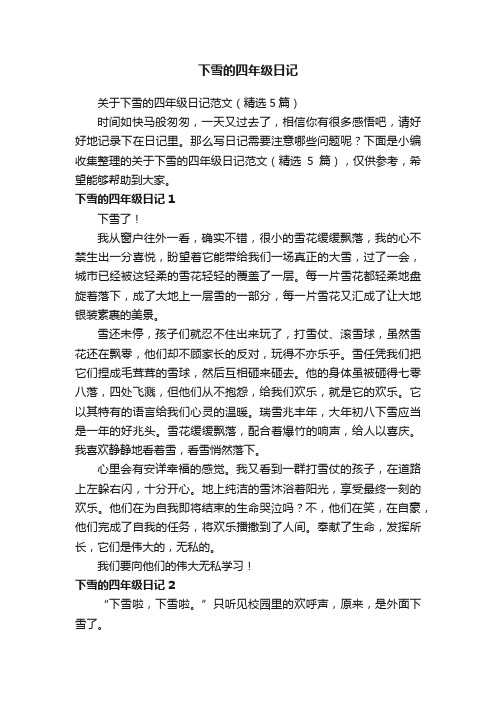 下雪的四年级日记

关于下雪的四年级日记范文（精选 5 篇）

时间如快马般匆匆，一天又过去了，相信你有很多感悟吧，请好好地记录下在日记里。那么写日记需要注意哪些问题呢？下面是小编收集整理的关于下雪的四年级日记范文（精选 5 篇），仅供参考，希望能够帮助到大家。

下雪的四年级日记 1

下雪了！

我从窗户往外一看，确实不错，很小的雪花缓缓飘落，我的心不禁生出一分喜悦，盼望着它能带给我们一场真正的大雪，过了一会，城市已经被这轻柔的雪花轻轻的覆盖了一层。每一片雪花都轻柔地盘旋着落下，成了大地上一层雪的一部分，每一片雪花又汇成了让大地银装素裹的美景。

雪还未停，孩子们就忍不住出来玩了，打雪仗、滚雪球，虽然雪花还在飘零，他们却不顾家长的反对，玩得不亦乐乎。雪任凭我们把它们捏成毛茸茸的雪球，然后互相砸来砸去。他的身体虽被砸得七零八落，四处飞溅，但他们从不抱怨，给我们欢乐，就是它的欢乐。它以其特有的语言给我们心灵的温暖。瑞雪兆丰年，大年初八下雪应当是一年的好兆头。雪花缓缓飘落，配合着爆竹的响声，给人以喜庆。我喜欢静静地看着雪，看雪悄然落下。

心里会有安详幸福的感觉。我又看到一群打雪仗的孩子，在道路上左躲右闪，十分开心。地上纯洁的雪沐浴着阳光，享受最终一刻的欢乐。他们在为自我即将结束的生命哭泣吗？不，他们在笑，在自豪，他们完成了自我的任务，将欢乐播撒到了人间。奉献了生命，发挥所长，它们是伟大的，无私的。

我们要向他们的伟大无私学习！

下雪的四年级日记 2

“下雪啦，下雪啦。”只听见校园里的欢呼声，原来，是外面下雪了。